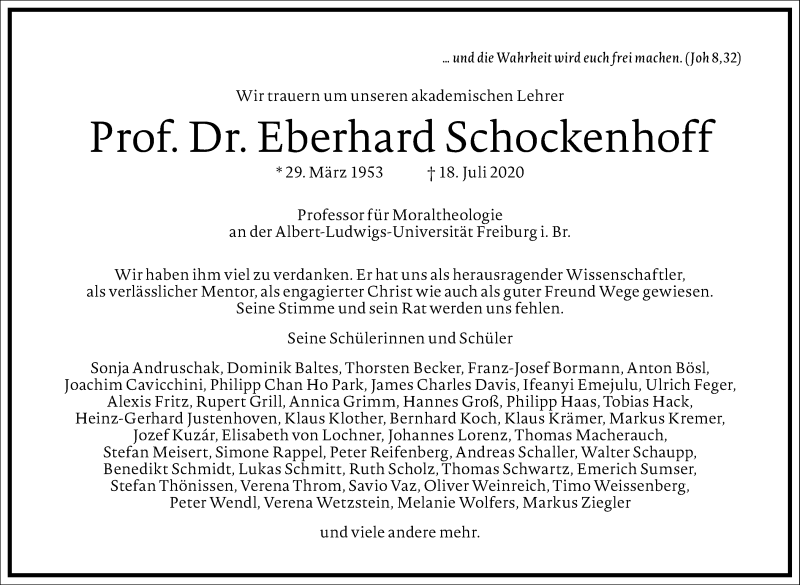 ... und die Wahrheit wird euch frei machen. (Joh 8,32)

Wir trauern um unseren akademischen Lehrer

Prof. Dr. Eberhard Schockenhoff

* 29. März 1953 † 18. Juli 2020

Professor für Moraltheologie
an der Albert-Ludwigs-Universität Freiburg i. Br.

Wir haben ihm viel zu verdanken. Er hat uns als herausragender Wissenschaftler, als verlässlicher Mentor, als engagierter Christ wie auch als guter Freund Wege gewiesen. Seine Stimme und sein Rat werden uns fehlen.

Seine Schülerinnen und Schüler

Sonja Andruschak, Dominik Baltes, Thorsten Becker, Franz-Josef Bormann, Anton Bösl, Joachim Cavicchini, Philipp Chan Ho Park, James Charles Davis, Ifeanyi Emejulu, Ulrich Feger, Alexis Fritz, Rupert Grill, Annica Grimm, Hannes Groß, Philipp Haas, Tobias Hack, Heinz-Gerhard Justenhoven, Klaus Klother, Bernhard Koch, Klaus Krämer, Markus Kremer, Jozef Kuzár, Elisabeth von Lochner, Johannes Lorenz, Thomas Macherauch, Stefan Meisert, Simone Rappel, Peter Reifenberg, Andreas Schaller, Walter Schaupp, Benedikt Schmidt, Lukas Schmitt, Ruth Scholz, Thomas Schwartz, Emerich Sumser, Stefan Thönissen, Verena Throm, Savio Vaz, Oliver Weinreich, Timo Weissenberg, Peter Wendl, Verena Wetzstein, Melanie Wolfers, Markus Ziegler

und viele andere mehr.